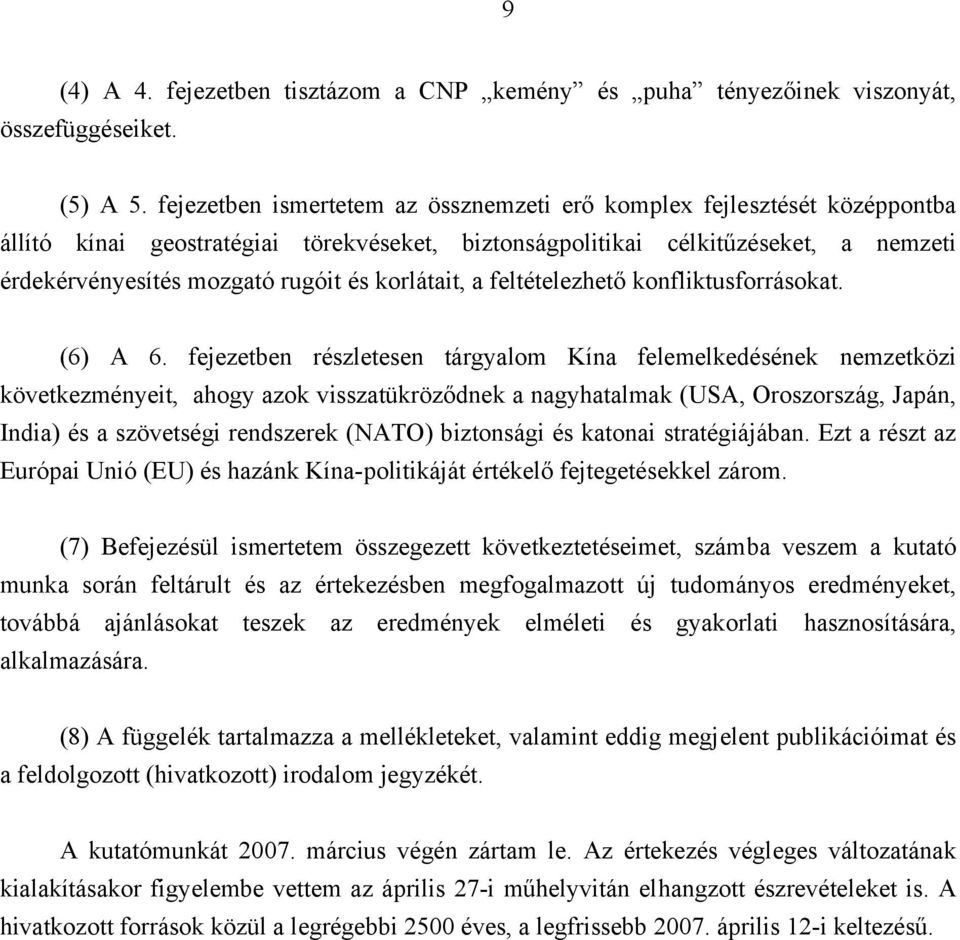 9

(4) A 4. fejezetben tisztázom a CNP „kemény” és „puha” tényezőinek viszonyát, összefüggéseiket.

(5) A 5. fejezetben ismertetem az össznemzeti erő komplex fejlesztését középpontba állító kínai geostratégiai törekvéseket, biztonságpolitikai célkitűzéseket, a nemzeti érdekérvényesítés mozgató rugóit és korlátait, a feltételezhető konfliktusforrásokat.

(6) A 6. fejezetben részletesen tárgyalom Kína felemelkedésének nemzetközi következményeit, ahogy azok visszatükröződnek a nagyhatalmak (USA, Oroszország, Japán, India) és a szövetségi rendszerek (NATO) biztonsági és katonai stratégiájában. Ezt a részt az Európai Unió (EU) és hazánk Kína-politikáját értékelő fejtegetésekkel zárom.

(7) Befejezésül ismertetem összegezett következtetéseimet, számba veszem a kutató munka során feltárult és az értekezésben megfogalmazott új tudományos eredményeket, továbbá ajánlásokat teszek az eredmények elméleti és gyakorlati hasznosítására, alkalmazására.

(8) A függelék tartalmazza a mellékleteket, valamint eddig megjelent publikációimat és a feldolgozott (hivatkozott) irodalom jegyzékét.

A kutatómunkát 2007. március végén zártam le. Az értekezés végleges változatának kialakításakor figyelembe vettem az április 27-i műhelyvitán elhangzott észrevételeket is. A hivatkozott források közül a legrégebbi 2500 éves, a legfrissebb 2007. április 12-i keltezésű.